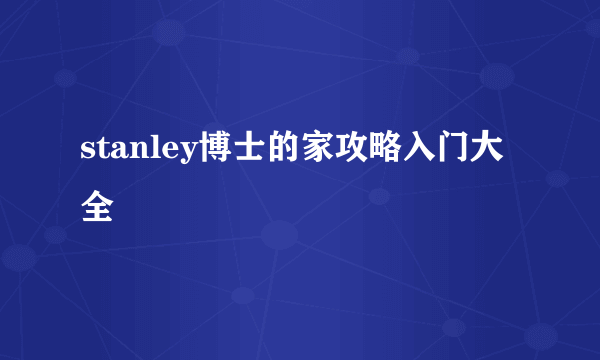 stanley博士的家攻略入门大全